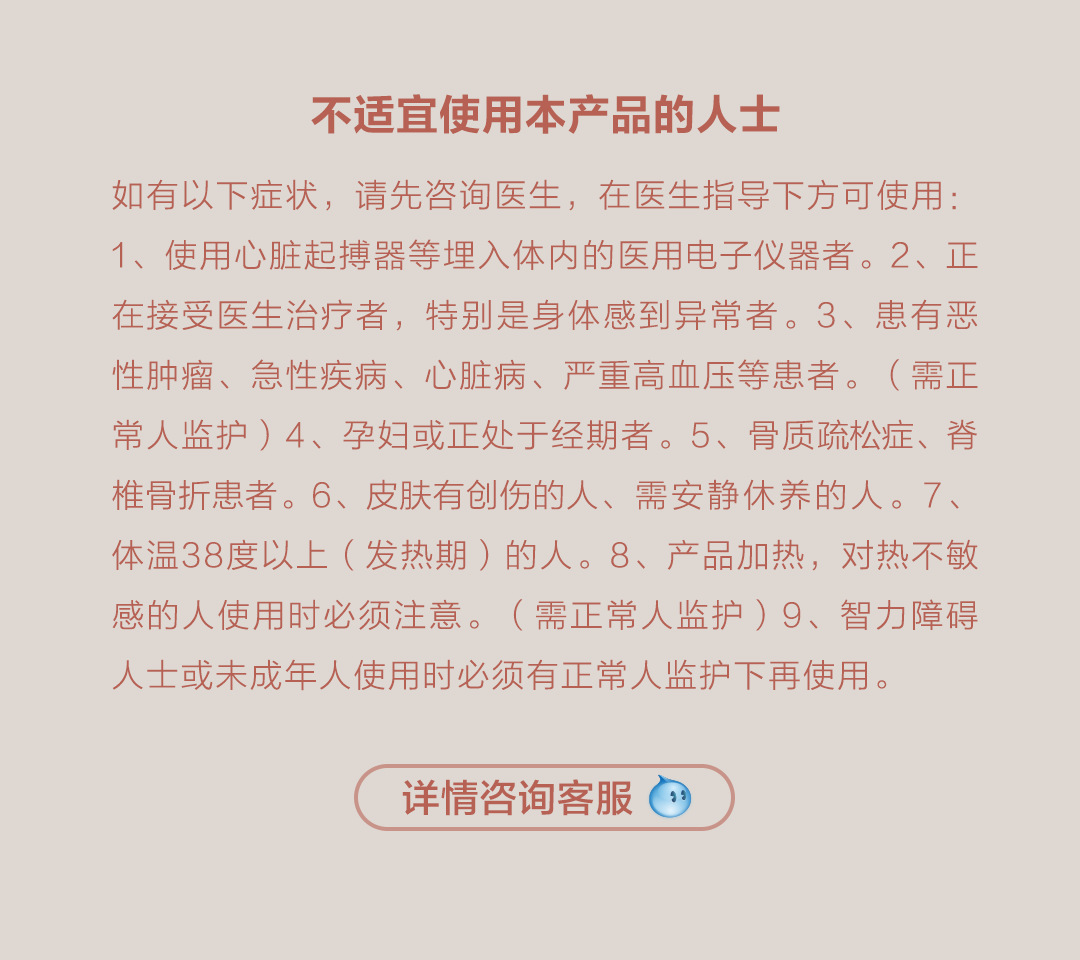 不适宜使用本产品的人士

如有以下症状，请先咨询医生，在医生指导下方可使用：1、使用心脏起搏器等埋入体内的医用电子仪器者。2、正在接受医生治疗者，特别是身体感到异常者。3、患有恶性肿瘤、急性疾病、心脏病、严重高血压等患者。（需正常人监护）4、孕妇或正处于经期者。5、骨质疏松症、脊椎骨折患者。6、皮肤有创伤的人、需安静休养的人。7、体温38度以上（发热期）的人。8、产品加热，对热不敏感的人使用时必须注意。（需正常人监护）9、智力障碍人士或未成年人使用时必须有正常人监护下再使用。

详情咨询客服